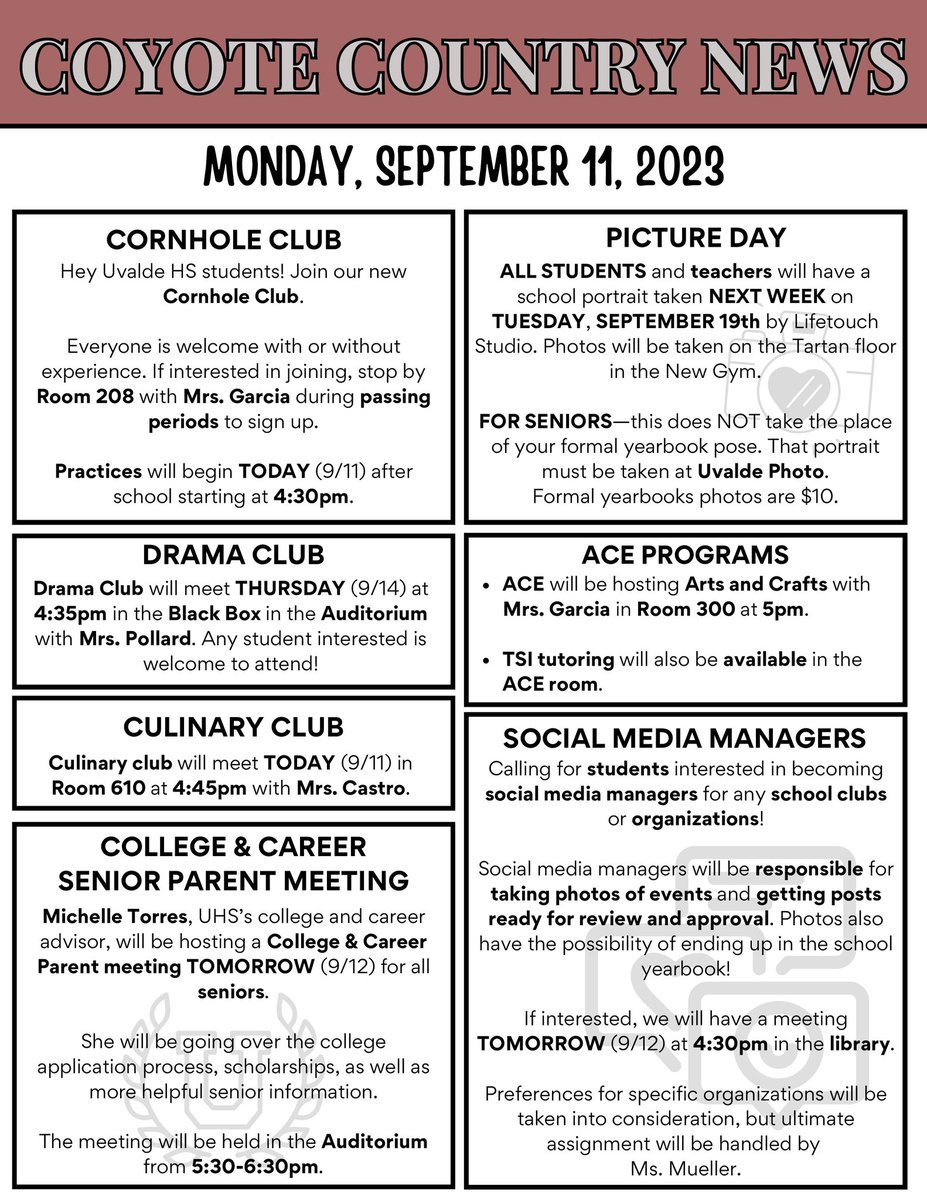 COYOTE COUNTRY NEWS

MONDAY, SEPTEMBER 11, 2023

CORNHOLE CLUB

Hey Uvalde HS students! Join our new Cornhole Club.

Everyone is welcome with or without experience. If interested in joining, stop by Room 208 with Mrs. Garcia during passing periods to sign up.

Practices will begin TODAY (9/11) after school starting at 4:30pm.

DRAMA CLUB

Drama Club will meet THURSDAY (9/14) at 4:35pm in the Black Box in the Auditorium with Mrs. Pollard. Any student interested is welcome to attend!

CULINARY CLUB

Culinary club will meet TODAY (9/11) in Room 610 at 4:45pm with Mrs. Castro.

COLLEGE & CAREER SENIOR PARENT MEETING

Michelle Torres, UHS's college and career advisor, will be hosting a College & Career Parent meeting TOMORROW (9/12) for all seniors.

She will be going over the college application process, scholarships, as well as more helpful senior information.

The meeting will be held in the Auditorium from 5:30-6:30pm.

PICTURE DAY

ALL STUDENTS and teachers will have a school portrait taken NEXT WEEK on TUESDAY, SEPTEMBER 19th by Lifetouch Studio. Photos will be taken on the Tartan floor in the New Gym.

FOR SENIORS—this does NOT take the place of your formal yearbook pose. That portrait must be taken at Uvalde Photo.
Formal yearbooks photos are $10.

ACE PROGRAMS

• ACE will be hosting Arts and Crafts with Mrs. Garcia in Room 300 at 5pm.

• TSI tutoring will also be available in the ACE room.

SOCIAL MEDIA MANAGERS

Calling for students interested in becoming social media managers for any school clubs or organizations!

Social media managers will be responsible for taking photos of events and getting posts ready for review and approval. Photos also have the possibility of ending up in the school yearbook!

If interested, we will have a meeting TOMORROW (9/12) at 4:30pm in the library.

Preferences for specific organizations will be taken into consideration, but ultimate assignment will be handled by Ms. Mueller.